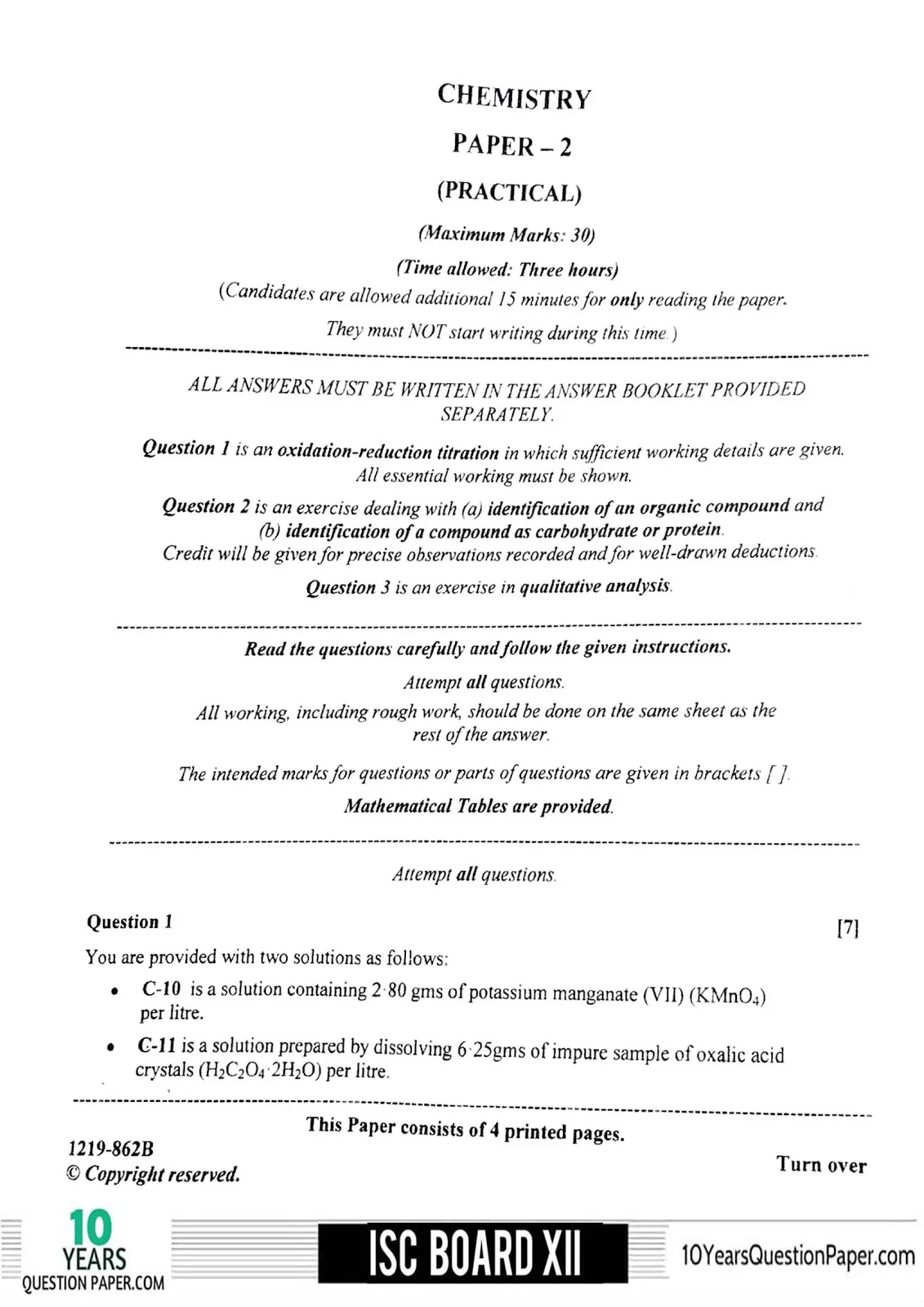 CHEMISTRY

PAPER – 2

(PRACTICAL)

(Maximum Marks: 30)

(Time allowed: Three hours)

(Candidates are allowed additional 15 minutes for only reading the paper.

They must NOT start writing during this time.)

ALL ANSWERS MUST BE WRITTEN IN THE ANSWER BOOKLET PROVIDED SEPARATELY.

Question 1 is an oxidation-reduction titration in which sufficient working details are given. All essential working must be shown.

Question 2 is an exercise dealing with (a) identification of an organic compound and (b) identification of a compound as carbohydrate or protein. Credit will be given for precise observations recorded and for well-drawn deductions.

Question 3 is an exercise in qualitative analysis.

Read the questions carefully and follow the given instructions.

Attempt all questions.

All working, including rough work, should be done on the same sheet as the rest of the answer.

The intended marks for questions or parts of questions are given in brackets [ ].

Mathematical Tables are provided.

Attempt all questions.

Question 1 [7]

You are provided with two solutions as follows:

• C-10 is a solution containing 2·80 gms of potassium manganate (VII) ($KMnO_4$) per litre.

• C-11 is a solution prepared by dissolving 6·25gms of impure sample of oxalic acid crystals ($H_2C_2O_4 \cdot 2H_2O$) per litre.

This Paper consists of 4 printed pages.

1219-862B
© Copyright reserved.

Turn over

10 YEARS QUESTION PAPER.COM

ISC BOARD XII

10YearsQuestionPaper.com